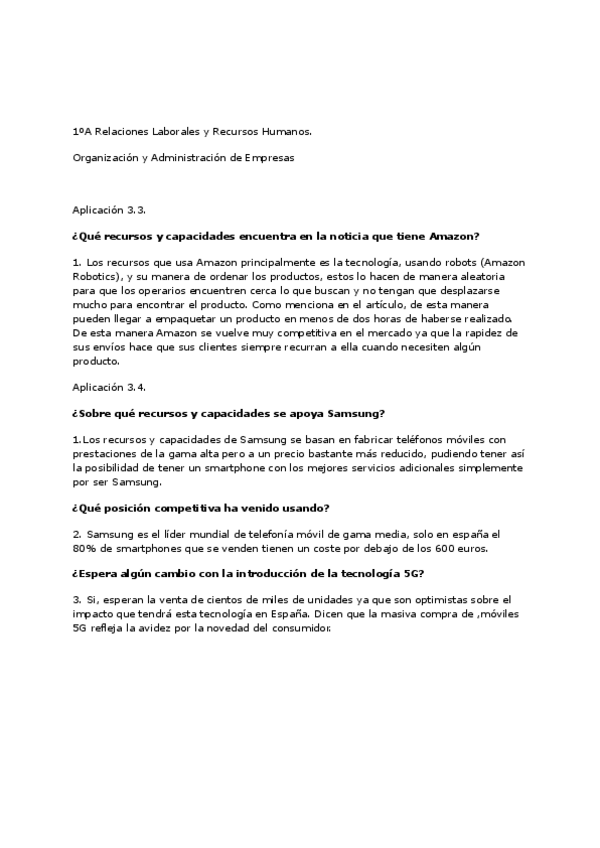 1ºA Relaciones Laborales y Recursos Humanos.

Organización y Administración de Empresas

Aplicación 3.3.

¿Qué recursos y capacidades encuentra en la noticia que tiene Amazon?

1. Los recursos que usa Amazon principalmente es la tecnología, usando robots (Amazon Robotics), y su manera de ordenar los productos, estos lo hacen de manera aleatoria para que los operarios encuentren cerca lo que buscan y no tengan que desplazarse mucho para encontrar el producto. Como menciona en el artículo, de esta manera pueden llegar a empaquetar un producto en menos de dos horas de haberse realizado. De esta manera Amazon se vuelve muy competitiva en el mercado ya que la rapidez de sus envíos hace que sus clientes siempre recurran a ella cuando necesiten algún producto.

Aplicación 3.4.

¿Sobre qué recursos y capacidades se apoya Samsung?

1.Los recursos y capacidades de Samsung se basan en fabricar teléfonos móviles con prestaciones de la gama alta pero a un precio bastante más reducido, pudiendo tener así la posibilidad de tener un smartphone con los mejores servicios adicionales simplemente por ser Samsung.

¿Qué posición competitiva ha venido usando?

2. Samsung es el líder mundial de telefonía móvil de gama media, solo en españa el 80% de smartphones que se venden tienen un coste por debajo de los 600 euros.

¿Espera algún cambio con la introducción de la tecnología 5G?

3. Si, esperan la venta de cientos de miles de unidades ya que son optimistas sobre el impacto que tendrá esta tecnología en España. Dicen que la masiva compra de ,móviles 5G refleja la avidez por la novedad del consumidor.